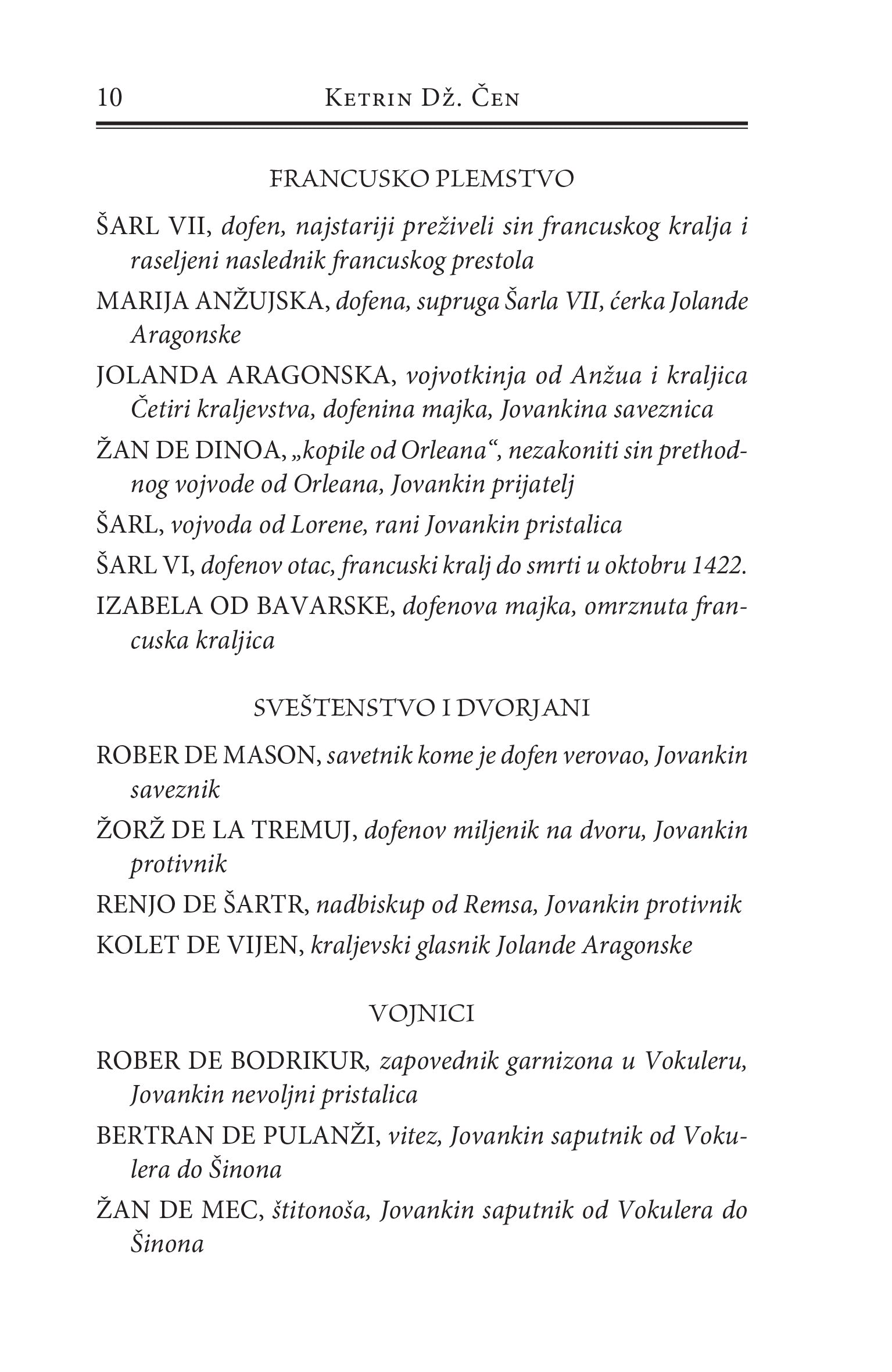 10 Ketrin Dž. Čen

FRANCUSKO PLEMSTVO

ŠARL VII, dofen, najstariji preživeli sin francuskog kralja i raseljeni naslednik francuskog prestola

MARIJA ANŽUJSKA, dofena, supruga Šarla VII, ćerka Jolande Aragonske

JOLANDA ARAGONSKA, vojvotkinja od Anžua i kraljica Četiri kraljevstva, dofenina majka, Jovankina saveznica

ŽAN DE DINOA, „kopile od Orleana“, nezakoniti sin prethodnog vojvode od Orleana, Jovankin prijatelj

ŠARL, vojvoda od Lorene, rani Jovankin pristalica

ŠARL VI, dofenov otac, francuski kralj do smrti u oktobru 1422.

IZABELA OD BAVARSKE, dofenova majka, omrznuta francuska kraljica

SVEŠTENSTVO I DVORJANI

ROBER DE MASON, savetnik kome je dofen verovao, Jovankin saveznik

ŽORŽ DE LA TREMUJ, dofenov miljenik na dvoru, Jovankin protivnik

RENJO DE ŠARTR, nadbiskup od Remsa, Jovankin protivnik

KOLET DE VIJEN, kraljevski glasnik Jolande Aragonske

VOJNICI

ROBER DE BODRIKUR, zapovednik garnizona u Vokuleru, Jovankin nevoljni pristalica

BERTRAN DE PULANŽI, vitez, Jovankin saputnik od Vokulera do Šinona

ŽAN DE MEC, štitonoša, Jovankin saputnik od Vokulera do Šinona